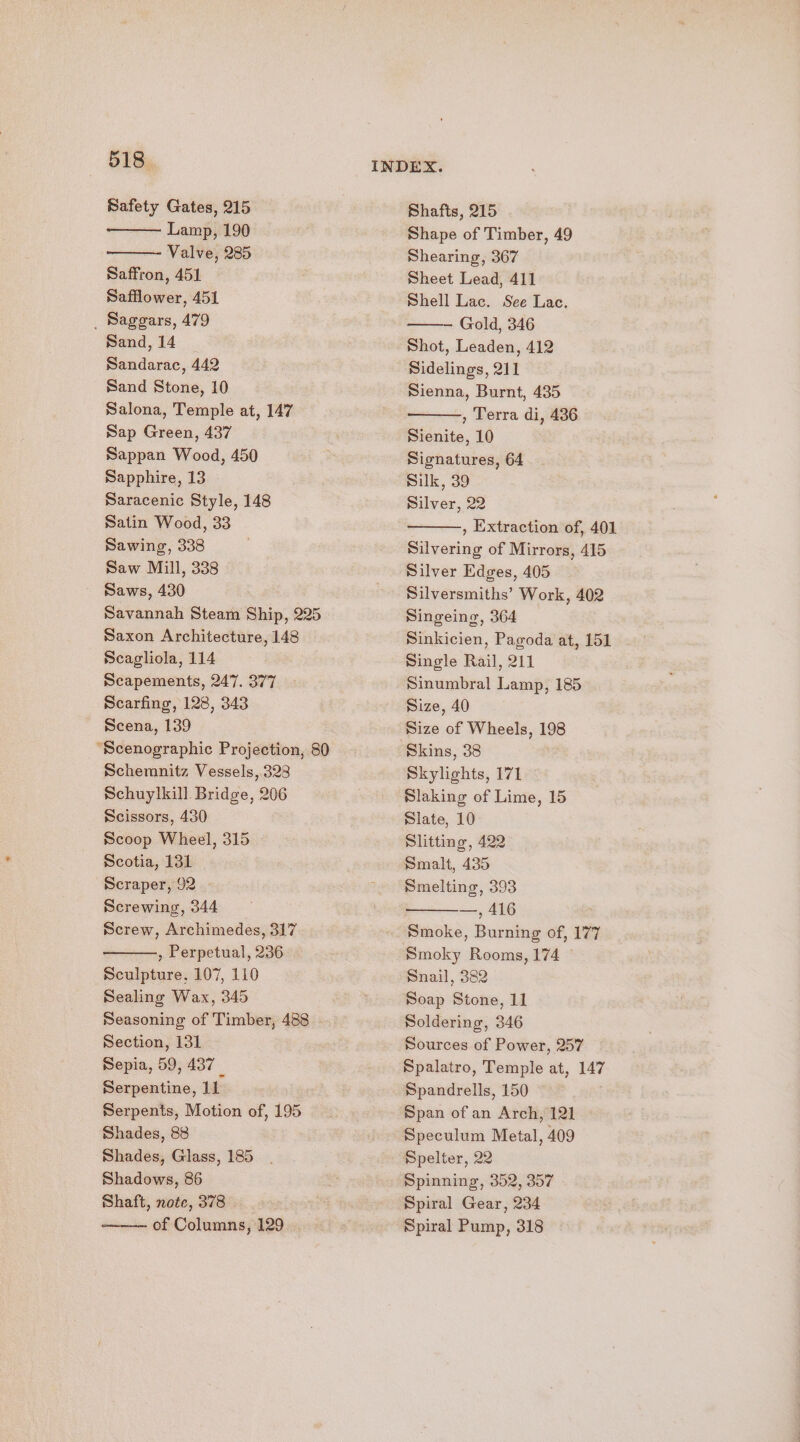 518 INDEX.

Safety Gates, 215
——— Lamp, 190
——— Valve, 285
Saffron, 451
Safflower, 451
Saggars, 479
Sand, 14
Sandarac, 442
Sand Stone, 10
Salona, Temple at, 147
Sap Green, 437
Sappan Wood, 450
Sapphire, 13
Saracenic Style, 148
Satin Wood, 33
Sawing, 338
Saw Mill, 338
Saws, 430
Savannah Steam Ship, 225
Saxon Architecture, 148
Scagliola, 114
Scapements, 247. 377
Scarfing, 128, 343
Scena, 139
Scenographic Projection, 80
Schemnitz Vessels, 323
Schuylkill Bridge, 206
Scissors, 430
Scoop Wheel, 315
Scotia, 131
Scraper, 92
Screwing, 344
Screw, Archimedes, 317
———, Perpetual, 236
Sculpture, 107, 110
Sealing Wax, 345
Seasoning of Timber, 488
Section, 131
Sepia, 59, 437
Serpentine, 11
Serpents, Motion of, 195
Shades, 88
Shades, Glass, 185
Shadows, 86
Shaft, note, 378
——— of Columns, 129

Shafts, 215
Shape of Timber, 49
Shearing, 367
Sheet Lead, 411
Shell Lac. See Lac.
——— Gold, 346
Shot, Leaden, 412
Sidelings, 211
Sienna, Burnt, 435
———, Terra di, 436
Sienite, 10
Signatures, 64
Silk, 39
Silver, 22
———, Extraction of, 401
Silvering of Mirrors, 415
Silver Edges, 405
Silversmiths' Work, 402
Singeing, 364
Sinkicien, Pagoda at, 151
Single Rail, 211
Sinumbral Lamp, 185
Size, 40
Size of Wheels, 198
Skins, 38
Skylights, 171
Slaking of Lime, 15
Slate, 10
Slitting, 422
Smalt, 435
Smelting, 393
———, 416
Smoke, Burning of, 177
Smoky Rooms, 174
Snail, 382
Soap Stone, 11
Soldering, 346
Sources of Power, 257
Spalatro, Temple at, 147
Spandrells, 150
Span of an Arch, 121
Speculum Metal, 409
Spelter, 22
Spinning, 352, 357
Spiral Gear, 234
Spiral Pump, 318